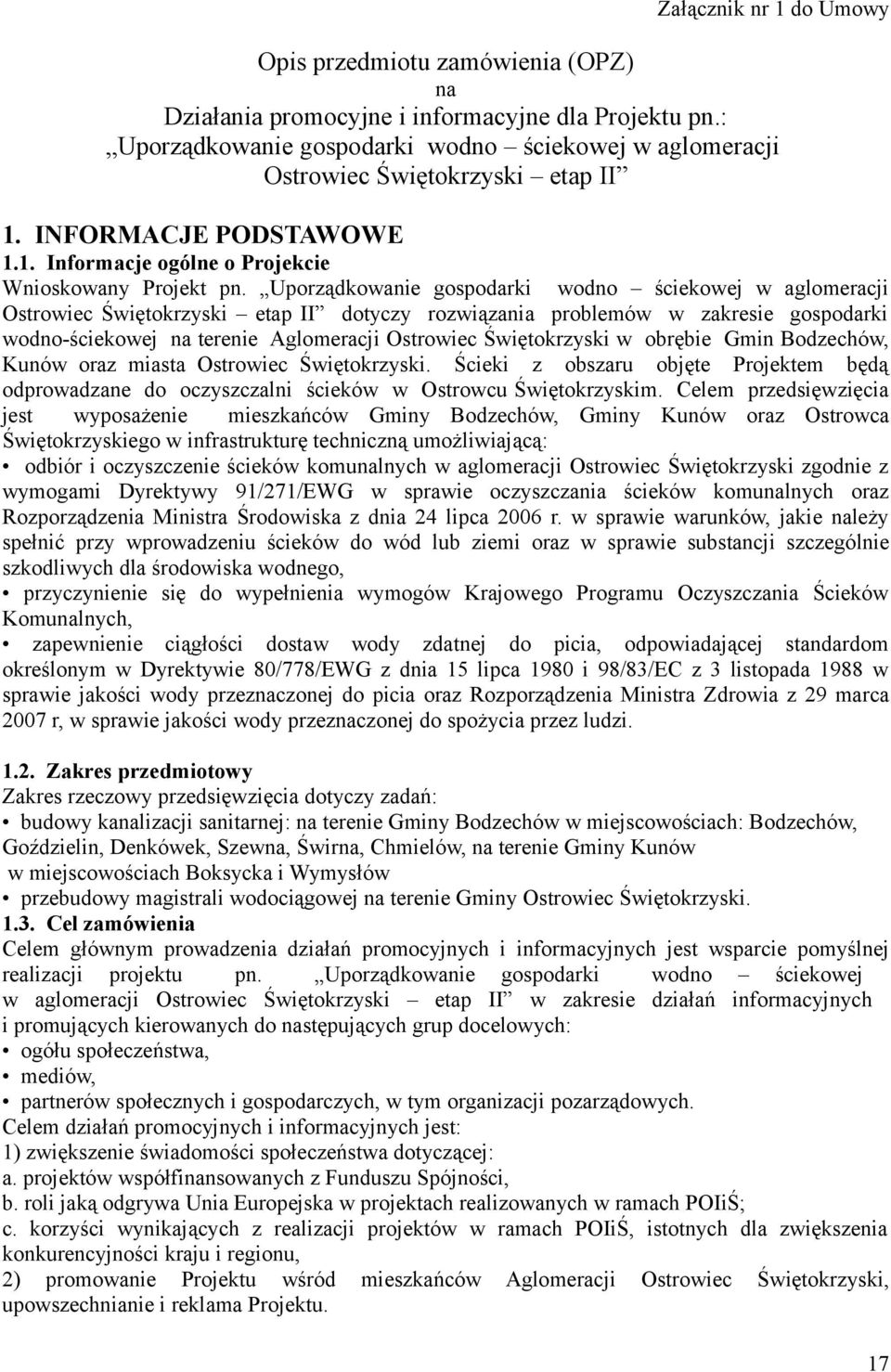 Załącznik nr 1 do Umowy

Opis przedmiotu zamówienia (OPZ)
na
Działania promocyjne i informacyjne dla Projektu pn.:
„Uporządkowanie gospodarki wodno – ściekowej w aglomeracji Ostrowiec Świętokrzyski – etap II”

1. INFORMACJE PODSTAWOWE
1.1. Informacje ogólne o Projekcie
Wnioskowany Projekt pn. „Uporządkowanie gospodarki wodno – ściekowej w aglomeracji Ostrowiec Świętokrzyski – etap II” dotyczy rozwiązania problemów w zakresie gospodarki wodno-ściekowej na terenie Aglomeracji Ostrowiec Świętokrzyski w obrębie Gmin Bodzechów, Kunów oraz miasta Ostrowiec Świętokrzyski. Ścieki z obszaru objęte Projektem będą odprowadzane do oczyszczalni ścieków w Ostrowcu Świętokrzyskim. Celem przedsięwzięcia jest wyposażenie mieszkańców Gminy Bodzechów, Gminy Kunów oraz Ostrowca Świętokrzyskiego w infrastrukturę techniczną umożliwiającą:
• odbiór i oczyszczenie ścieków komunalnych w aglomeracji Ostrowiec Świętokrzyski zgodnie z wymogami Dyrektywy 91/271/EWG w sprawie oczyszczania ścieków komunalnych oraz Rozporządzenia Ministra Środowiska z dnia 24 lipca 2006 r. w sprawie warunków, jakie należy spełnić przy wprowadzeniu ścieków do wód lub ziemi oraz w sprawie substancji szczególnie szkodliwych dla środowiska wodnego,
• przyczynienie się do wypełnienia wymogów Krajowego Programu Oczyszczania Ścieków Komunalnych,
• zapewnienie ciągłości dostaw wody zdatnej do picia, odpowiadającej standardom określonym w Dyrektywie 80/778/EWG z dnia 15 lipca 1980 i 98/83/EC z 3 listopada 1988 w sprawie jakości wody przeznaczonej do picia oraz Rozporządzenia Ministra Zdrowia z 29 marca 2007 r, w sprawie jakości wody przeznaczonej do spożycia przez ludzi.

1.2. Zakres przedmiotowy
Zakres rzeczowy przedsięwzięcia dotyczy zadań:
• budowy kanalizacji sanitarnej: na terenie Gminy Bodzechów w miejscowościach: Bodzechów, Goździelin, Denkówek, Szewna, Świrna, Chmielów, na terenie Gminy Kunów w miejscowościach Boksycka i Wymysłów
• przebudowy magistrali wodociągowej na terenie Gminy Ostrowiec Świętokrzyski.
1.3. Cel zamówienia
Celem głównym prowadzenia działań promocyjnych i informacyjnych jest wsparcie pomyślnej realizacji projektu pn. „Uporządkowanie gospodarki wodno – ściekowej w aglomeracji Ostrowiec Świętokrzyski – etap II” w zakresie działań informacyjnych i promujących kierowanych do następujących grup docelowych:
• ogółu społeczeństwa,
• mediów,
• partnerów społecznych i gospodarczych, w tym organizacji pozarządowych.
Celem działań promocyjnych i informacyjnych jest:
1) zwiększenie świadomości społeczeństwa dotyczącej:
a. projektów współfinansowanych z Funduszu Spójności,
b. roli jaką odgrywa Unia Europejska w projektach realizowanych w ramach POIiŚ;
c. korzyści wynikających z realizacji projektów w ramach POIiŚ, istotnych dla zwiększenia konkurencyjności kraju i regionu,
2) promowanie Projektu wśród mieszkańców Aglomeracji Ostrowiec Świętokrzyski, upowszechnianie i reklama Projektu.

17